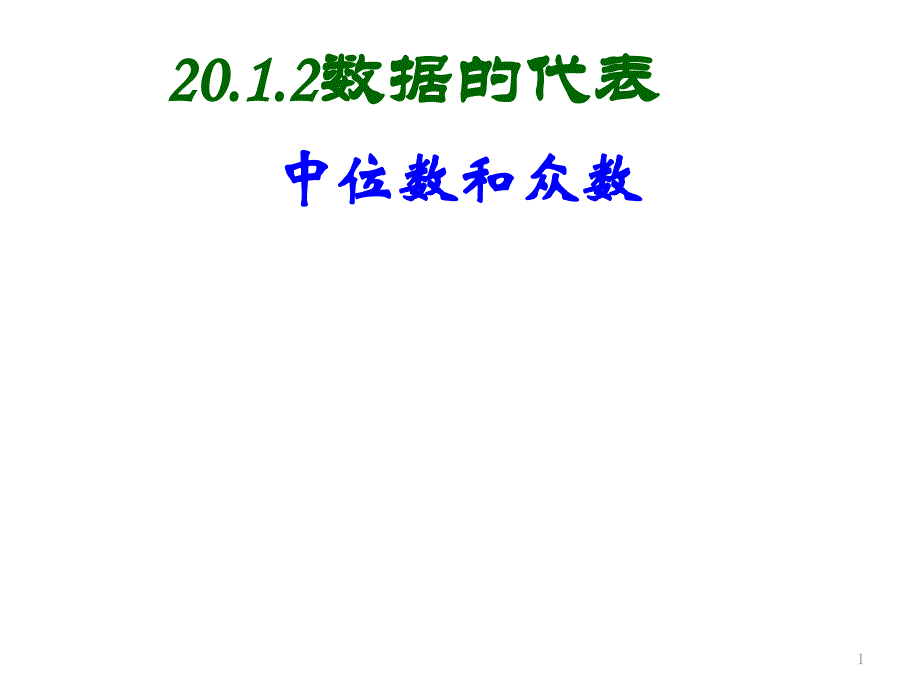 20.1.2数据的代表

中位数和众数

1